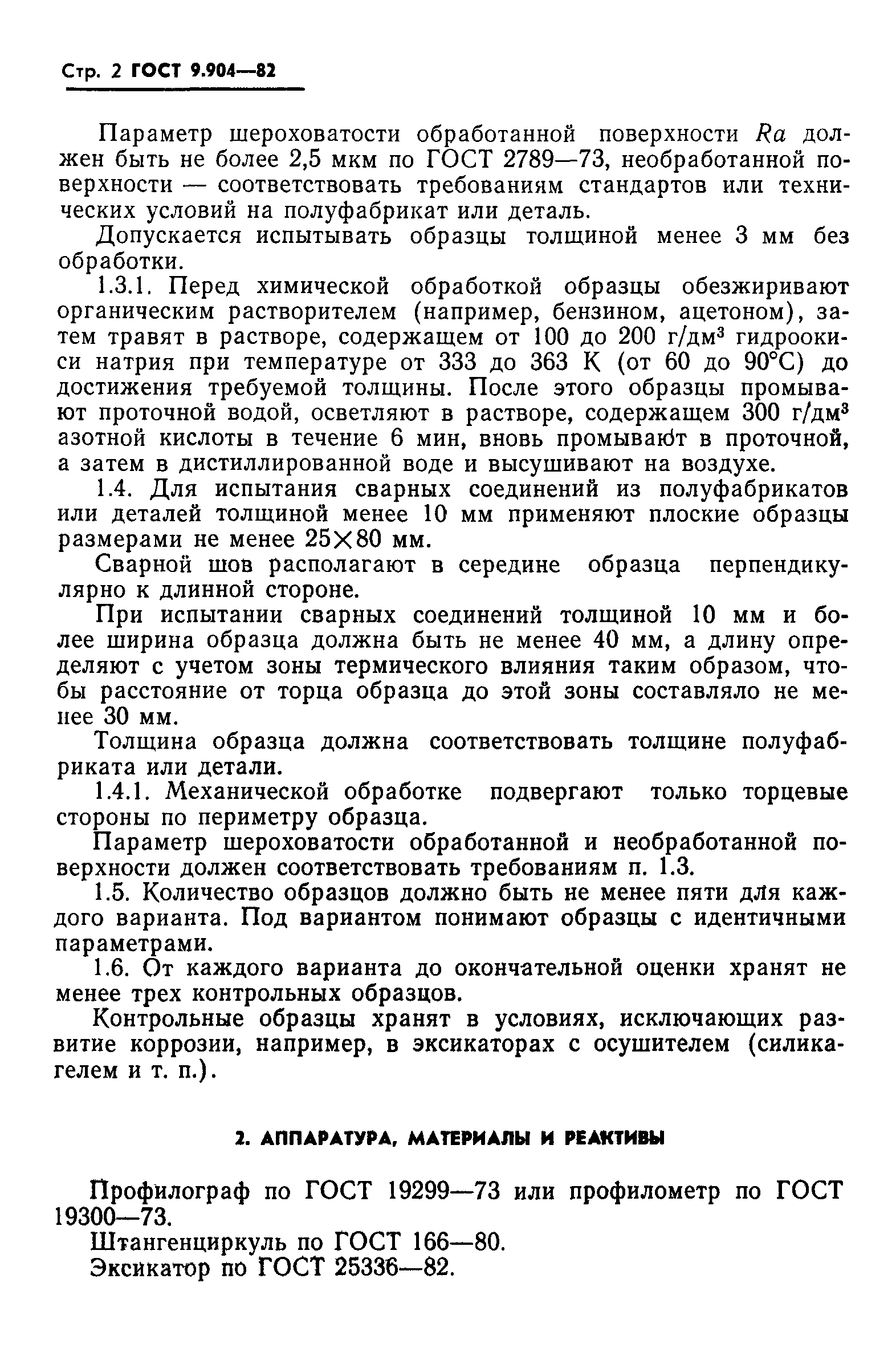 Стр. 2 ГОСТ 9.904—82

Параметр шероховатости обработанной поверхности $Ra$ должен быть не более 2,5 мкм по ГОСТ 2789—73, необработанной поверхности — соответствовать требованиям стандартов или технических условий на полуфабрикат или деталь.

Допускается испытывать образцы толщиной менее 3 мм без обработки.

1.3.1. Перед химической обработкой образцы обезжиривают органическим растворителем (например, бензином, ацетоном), затем травят в растворе, содержащем от 100 до 200 г/дм$^3$ гидроокиси натрия при температуре от 333 до 363 К (от 60 до 90°С) до достижения требуемой толщины. После этого образцы промывают проточной водой, осветляют в растворе, содержащем 300 г/дм$^3$ азотной кислоты в течение 6 мин, вновь промывают в проточной, а затем в дистиллированной воде и высушивают на воздухе.

1.4. Для испытания сварных соединений из полуфабрикатов или деталей толщиной менее 10 мм применяют плоские образцы размерами не менее 25×80 мм.

Сварной шов располагают в середине образца перпендикулярно к длинной стороне.

При испытании сварных соединений толщиной 10 мм и более ширина образца должна быть не менее 40 мм, а длину определяют с учетом зоны термического влияния таким образом, чтобы расстояние от торца образца до этой зоны составляло не менее 30 мм.

Толщина образца должна соответствовать толщине полуфабриката или детали.

1.4.1. Механической обработке подвергают только торцевые стороны по периметру образца.

Параметр шероховатости обработанной и необработанной поверхности должен соответствовать требованиям п. 1.3.

1.5. Количество образцов должно быть не менее пяти для каждого варианта. Под вариантом понимают образцы с идентичными параметрами.

1.6. От каждого варианта до окончательной оценки хранят не менее трех контрольных образцов.

Контрольные образцы хранят в условиях, исключающих развитие коррозии, например, в эксикаторах с осушителем (силикагелем и т. п.).

2. АППАРАТУРА, МАТЕРИАЛЫ И РЕАКТИВЫ

Профилограф по ГОСТ 19299—73 или профилометр по ГОСТ 19300—73.

Штангенциркуль по ГОСТ 166—80.

Эксикатор по ГОСТ 25336—82.